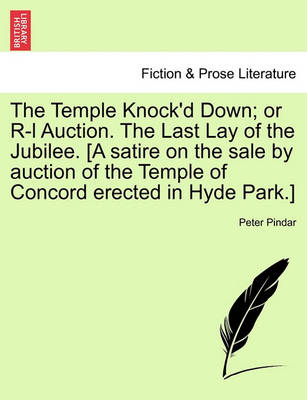 BRITISH LIBRARY

Fiction & Prose Literature

The Temple Knock'd Down; or R-l Auction. The Last Lay of the Jubilee. [A satire on the sale by auction of the Temple of Concord erected in Hyde Park.]

Peter Pindar